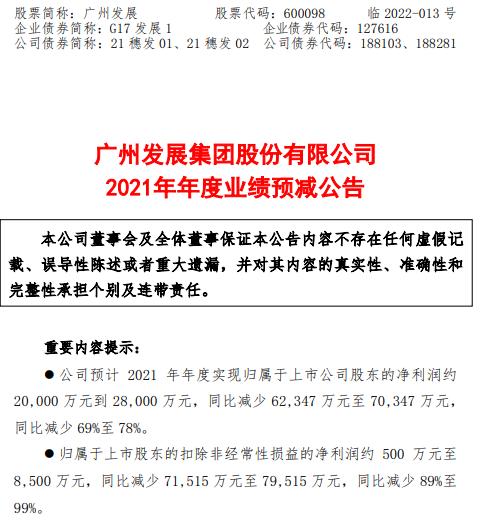 股票简称：广州发展　　股票代码：600098　　临 2022-013 号
企业债券简称：G17 发展 1　　企业债券代码：127616
公司债券简称：21 穗发 01、21 穗发 02　公司债券代码：188103、188281

广州发展集团股份有限公司
2021年年度业绩预减公告

本公司董事会及全体董事保证本公告内容不存在任何虚假记载、误导性陈述或者重大遗漏，并对其内容的真实性、准确性和完整性承担个别及连带责任。

重要内容提示：

● 公司预计 2021 年年度实现归属于上市公司股东的净利润约 20,000 万元到 28,000 万元，同比减少 62,347 万元至 70,347 万元，同比减少 69%至 78%。

● 归属于上市股东的扣除非经常性损益的净利润约 500 万元至 8,500 万元，同比减少 71,515 万元至 79,515 万元，同比减少 89%至 99%。